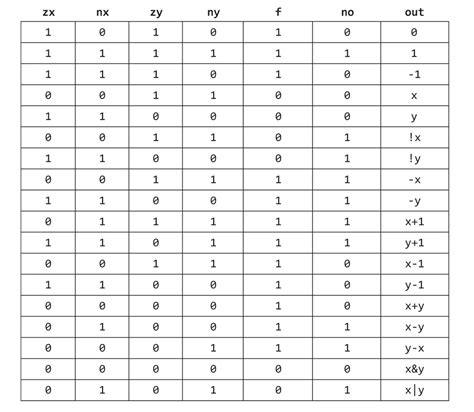 | zx | nx | zy | ny | f | no | out |
|---|---|---|---|---|---|---|
| 1 | 0 | 1 | 0 | 1 | 0 | 0 |
| 1 | 1 | 1 | 1 | 1 | 1 | 1 |
| 1 | 1 | 1 | 0 | 1 | 0 | -1 |
| 0 | 0 | 1 | 1 | 0 | 0 | x |
| 1 | 1 | 0 | 0 | 0 | 0 | y |
| 0 | 0 | 1 | 1 | 0 | 1 | !x |
| 1 | 1 | 0 | 0 | 0 | 1 | !y |
| 0 | 0 | 1 | 1 | 1 | 1 | -x |
| 1 | 1 | 0 | 0 | 1 | 1 | -y |
| 0 | 1 | 1 | 1 | 1 | 1 | x+1 |
| 1 | 1 | 0 | 1 | 1 | 1 | y+1 |
| 0 | 0 | 1 | 1 | 1 | 0 | x-1 |
| 1 | 1 | 0 | 0 | 1 | 0 | y-1 |
| 0 | 0 | 0 | 0 | 1 | 0 | x+y |
| 0 | 1 | 0 | 0 | 1 | 1 | x-y |
| 0 | 0 | 0 | 1 | 1 | 1 | y-x |
| 0 | 0 | 0 | 0 | 0 | 0 | x&y |
| 0 | 1 | 0 | 1 | 0 | 1 | x\|y |